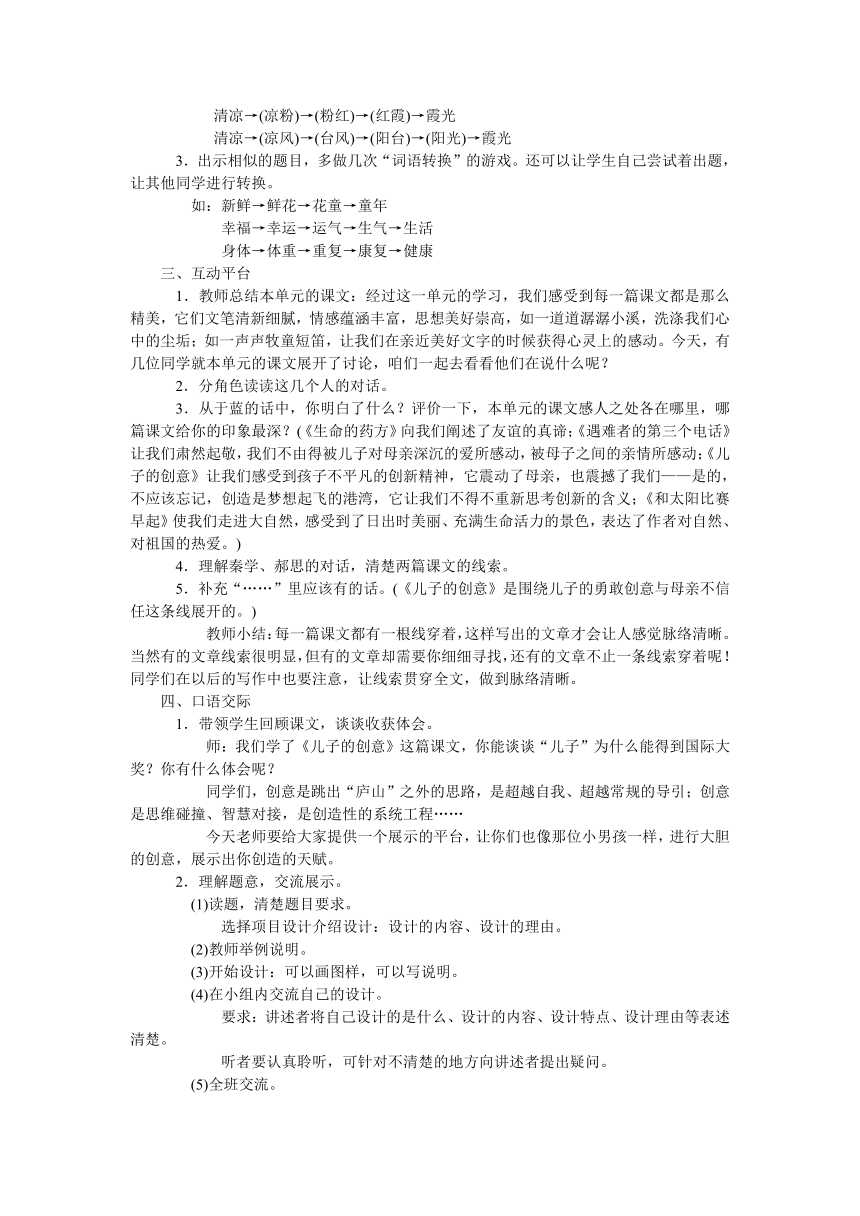 清凉→(凉粉)→(粉红)→(红霞)→霞光
清凉→(凉风)→(台风)→(阳台)→(阳光)→霞光

3．出示相似的题目，多做几次“词语转换”的游戏。还可以让学生自己尝试着出题，让其他同学进行转换。

如：新鲜→鲜花→花童→童年
幸福→幸运→运气→生气→生活
身体→体重→重复→康复→健康

三、互动平台

1．教师总结本单元的课文：经过这一单元的学习，我们感受到每一篇课文都是那么精美，它们文笔清新细腻，情感蕴涵丰富，思想美好崇高，如一道道潺潺小溪，洗涤我们心中的尘垢；如一声声牧童短笛，让我们在亲近美好文字的时候获得心灵上的感动。今天，有几位同学就本单元的课文展开了讨论，咱们一起去看看他们在说什么呢？

2．分角色读读这几个人的对话。

3．从于蓝的话中，你明白了什么？评价一下，本单元的课文感人之处各在哪里，哪篇课文给你的印象最深？(《生命的药方》向我们阐述了友谊的真谛；《遇难者的第三个电话》让我们肃然起敬，我们不由得被儿子对母亲深沉的爱所感动，被母子之间的亲情所感动；《儿子的创意》让我们感受到孩子不平凡的创新精神，它震动了母亲，也震撼了我们——是的，不应该忘记，创造是梦想起飞的港湾，它让我们不得不重新思考创新的含义；《和太阳比赛早起》使我们走进大自然，感受到了日出时美丽、充满生命活力的景色，表达了作者对自然、对祖国的热爱。)

4．理解秦学、郝思的对话，清楚两篇课文的线索。

5．补充“……”里应该有的话。(《儿子的创意》是围绕儿子的勇敢创意与母亲不信任这条线展开的。)

教师小结：每一篇课文都有一根线穿着，这样写出的文章才会让人感觉脉络清晰。当然有的文章线索很明显，但有的文章却需要你细细寻找，还有的文章不止一条线索穿着呢！同学们在以后的写作中也要注意，让线索贯穿全文，做到脉络清晰。

四、口语交际

1．带领学生回顾课文，谈谈收获体会。

师：我们学了《儿子的创意》这篇课文，你能谈谈“儿子”为什么能得到国际大奖？你有什么体会呢？

同学们，创意是跳出“庐山”之外的思路，是超越自我、超越常规的导引；创意是思维碰撞、智慧对接，是创造性的系统工程……

今天老师要给大家提供一个展示的平台，让你们也像那位小男孩一样，进行大胆的创意，展示出你创造的天赋。

2．理解题意，交流展示。

(1)读题，清楚题目要求。

选择项目设计介绍设计：设计的内容、设计的理由。

(2)教师举例说明。

(3)开始设计：可以画图样，可以写说明。

(4)在小组内交流自己的设计。

要求：讲述者将自己设计的是什么、设计的内容、设计特点、设计理由等表述清楚。

听者要认真聆听，可针对不清楚的地方向讲述者提出疑问。

(5)全班交流。